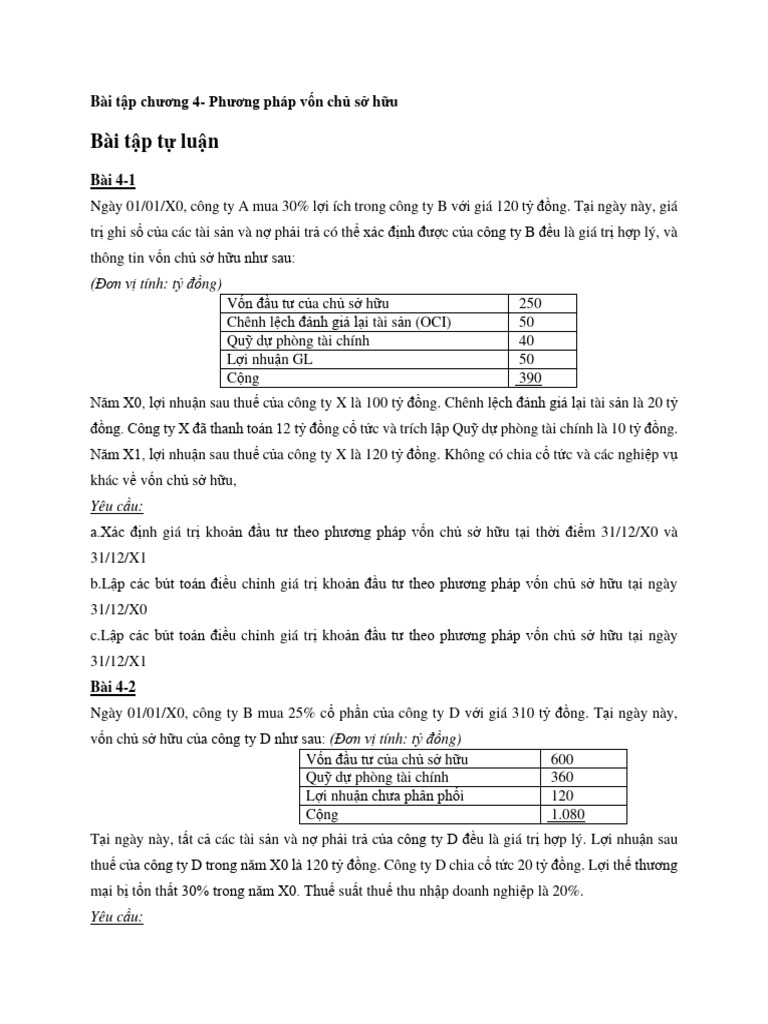 Bài tập chương 4- Phương pháp vốn chủ sở hữu

Bài tập tự luận

Bài 4-1

Ngày 01/01/X0, công ty A mua 30% lợi ích trong công ty B với giá 120 tỷ đồng. Tại ngày này, giá trị ghi sổ của các tài sản và nợ phải trả có thể xác định được của công ty B đều là giá trị hợp lý, và thông tin vốn chủ sở hữu như sau:

(Đơn vị tính: tỷ đồng)

| Vốn đầu tư của chủ sở hữu | 250 |
|---|---|
| Chênh lệch đánh giá lại tài sản (OCI) | 50 |
| Quỹ dự phòng tài chính | 40 |
| Lợi nhuận GL | 50 |
| Cộng | 390 |

Năm X0, lợi nhuận sau thuế của công ty X là 100 tỷ đồng. Chênh lệch đánh giá lại tài sản là 20 tỷ đồng. Công ty X đã thanh toán 12 tỷ đồng cổ tức và trích lập Quỹ dự phòng tài chính là 10 tỷ đồng. Năm X1, lợi nhuận sau thuế của công ty X là 120 tỷ đồng. Không có chia cổ tức và các nghiệp vụ khác về vốn chủ sở hữu,

Yêu cầu:

a.Xác định giá trị khoản đầu tư theo phương pháp vốn chủ sở hữu tại thời điểm 31/12/X0 và 31/12/X1

b.Lập các bút toán điều chỉnh giá trị khoản đầu tư theo phương pháp vốn chủ sở hữu tại ngày 31/12/X0

c.Lập các bút toán điều chỉnh giá trị khoản đầu tư theo phương pháp vốn chủ sở hữu tại ngày 31/12/X1

Bài 4-2

Ngày 01/01/X0, công ty B mua 25% cổ phần của công ty D với giá 310 tỷ đồng. Tại ngày này, vốn chủ sở hữu của công ty D như sau: (Đơn vị tính: tỷ đồng)

| Vốn đầu tư của chủ sở hữu | 600 |
|---|---|
| Quỹ dự phòng tài chính | 360 |
| Lợi nhuận chưa phân phối | 120 |
| Cộng | 1.080 |

Tại ngày này, tất cả các tài sản và nợ phải trả của công ty D đều là giá trị hợp lý. Lợi nhuận sau thuế của công ty D trong năm X0 là 120 tỷ đồng. Công ty D chia cổ tức 20 tỷ đồng. Lợi thế thương mại bị tổn thất 30% trong năm X0. Thuế suất thuế thu nhập doanh nghiệp là 20%.

Yêu cầu: